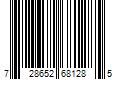 7 28652 68128 5